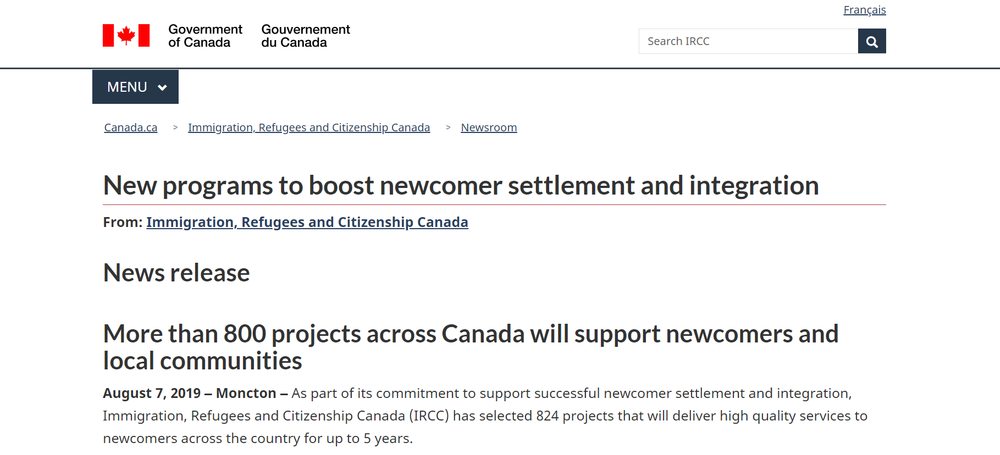 Français

Government of Canada Gouvernement du Canada

Search IRCC

MENU

Canada.ca > Immigration, Refugees and Citizenship Canada > Newsroom

New programs to boost newcomer settlement and integration

From: Immigration, Refugees and Citizenship Canada

News release

More than 800 projects across Canada will support newcomers and local communities

August 7, 2019 – Moncton – As part of its commitment to support successful newcomer settlement and integration, Immigration, Refugees and Citizenship Canada (IRCC) has selected 824 projects that will deliver high quality services to newcomers across the country for up to 5 years.